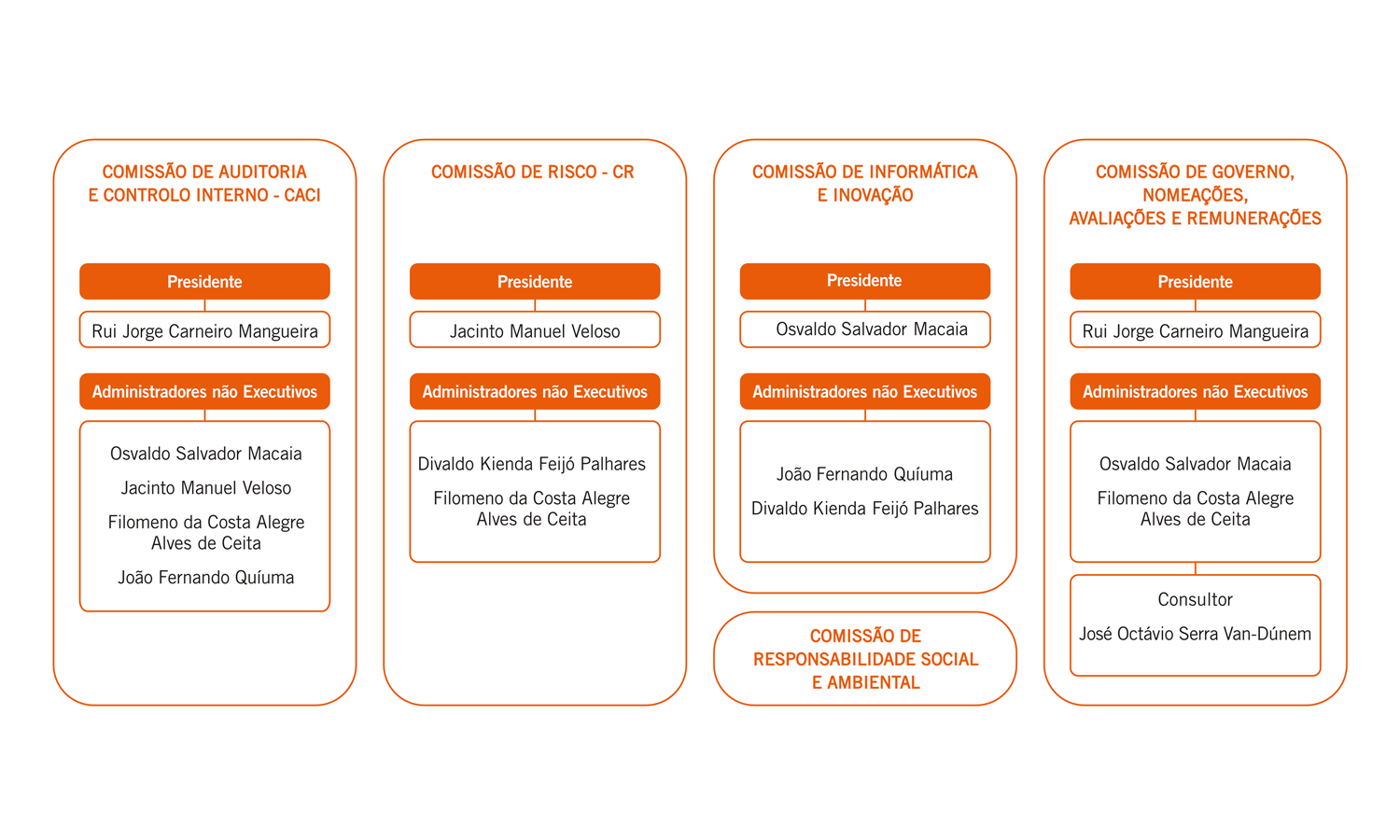 COMISSÃO DE AUDITORIA E CONTROLO INTERNO - CACI

Presidente

Rui Jorge Carneiro Mangueira

Administradores não Executivos

Osvaldo Salvador Macaia

Jacinto Manuel Veloso

Filomeno da Costa Alegre Alves de Ceita

João Fernando Quíuma

COMISSÃO DE RISCO - CR

Presidente

Jacinto Manuel Veloso

Administradores não Executivos

Divaldo Kienda Feijó Palhares

Filomeno da Costa Alegre Alves de Ceita

COMISSÃO DE INFORMÁTICA E INOVAÇÃO

Presidente

Osvaldo Salvador Macaia

Administradores não Executivos

João Fernando Quíuma

Divaldo Kienda Feijó Palhares

COMISSÃO DE RESPONSABILIDADE SOCIAL E AMBIENTAL

COMISSÃO DE GOVERNO, NOMEAÇÕES, AVALIAÇÕES E REMUNERAÇÕES

Presidente

Rui Jorge Carneiro Mangueira

Administradores não Executivos

Osvaldo Salvador Macaia

Filomeno da Costa Alegre Alves de Ceita

Consultor

José Octávio Serra Van-Dúnem